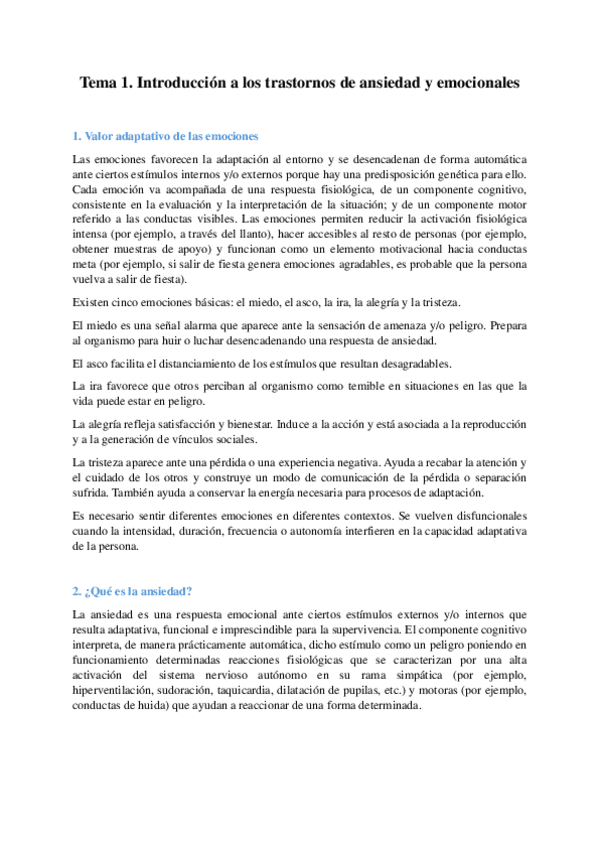 Tema 1. Introducción a los trastornos de ansiedad y emocionales

1. Valor adaptativo de las emociones

Las emociones favorecen la adaptación al entorno y se desencadenan de forma automática ante ciertos estímulos internos y/o externos porque hay una predisposición genética para ello. Cada emoción va acompañada de una respuesta fisiológica, de un componente cognitivo, consistente en la evaluación y la interpretación de la situación; y de un componente motor referido a las conductas visibles. Las emociones permiten reducir la activación fisiológica intensa (por ejemplo, a través del llanto), hacer accesibles al resto de personas (por ejemplo, obtener muestras de apoyo) y funcionan como un elemento motivacional hacia conductas meta (por ejemplo, si salir de fiesta genera emociones agradables, es probable que la persona vuelva a salir de fiesta).

Existen cinco emociones básicas: el miedo, el asco, la ira, la alegría y la tristeza.

El miedo es una señal alarma que aparece ante la sensación de amenaza y/o peligro. Prepara al organismo para huir o luchar desencadenando una respuesta de ansiedad.

El asco facilita el distanciamiento de los estímulos que resultan desagradables.

La ira favorece que otros perciban al organismo como temible en situaciones en las que la vida puede estar en peligro.

La alegría refleja satisfacción y bienestar. Induce a la acción y está asociada a la reproducción y a la generación de vínculos sociales.

La tristeza aparece ante una pérdida o una experiencia negativa. Ayuda a recabar la atención y el cuidado de los otros y construye un modo de comunicación de la pérdida o separación sufrida. También ayuda a conservar la energía necesaria para procesos de adaptación.

Es necesario sentir diferentes emociones en diferentes contextos. Se vuelven disfuncionales cuando la intensidad, duración, frecuencia o autonomía interfieren en la capacidad adaptativa de la persona.

2. ¿Qué es la ansiedad?

La ansiedad es una respuesta emocional ante ciertos estímulos externos y/o internos que resulta adaptativa, funcional e imprescindible para la supervivencia. El componente cognitivo interpreta, de manera prácticamente automática, dicho estímulo como un peligro poniendo en funcionamiento determinadas reacciones fisiológicas que se caracterizan por una alta activación del sistema nervioso autónomo en su rama simpática (por ejemplo, hiperventilación, sudoración, taquicardia, dilatación de pupilas, etc.) y motoras (por ejemplo, conductas de huida) que ayudan a reaccionar de una forma determinada.